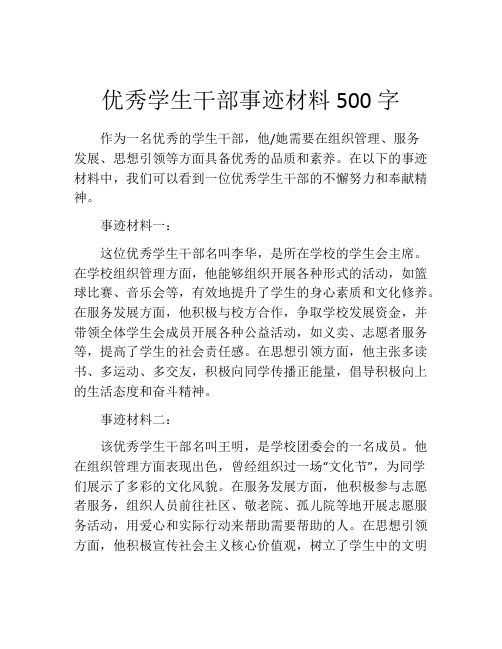 优秀学生干部事迹材料 500 字

作为一名优秀的学生干部，他/她需要在组织管理、服务发展、思想引领等方面具备优秀的品质和素养。在以下的事迹材料中，我们可以看到一位优秀学生干部的不懈努力和奉献精神。

事迹材料一：

这位优秀学生干部名叫李华，是所在学校的学生会主席。在学校组织管理方面，他能够组织开展各种形式的活动，如篮球比赛、音乐会等，有效地提升了学生的身心素质和文化修养。在服务发展方面，他积极与校方合作，争取学校发展资金，并带领全体学生会成员开展各种公益活动，如义卖、志愿者服务等，提高了学生的社会责任感。在思想引领方面，他主张多读书、多运动、多交友，积极向同学传播正能量，倡导积极向上的生活态度和奋斗精神。

事迹材料二：

该优秀学生干部名叫王明，是学校团委会的一名成员。他在组织管理方面表现出色，曾经组织过一场“文化节”，为同学们展示了多彩的文化风貌。在服务发展方面，他积极参与志愿者服务，组织人员前往社区、敬老院、孤儿院等地开展志愿服务活动，用爱心和实际行动来帮助需要帮助的人。在思想引领方面，他积极宣传社会主义核心价值观，树立了学生中的文明